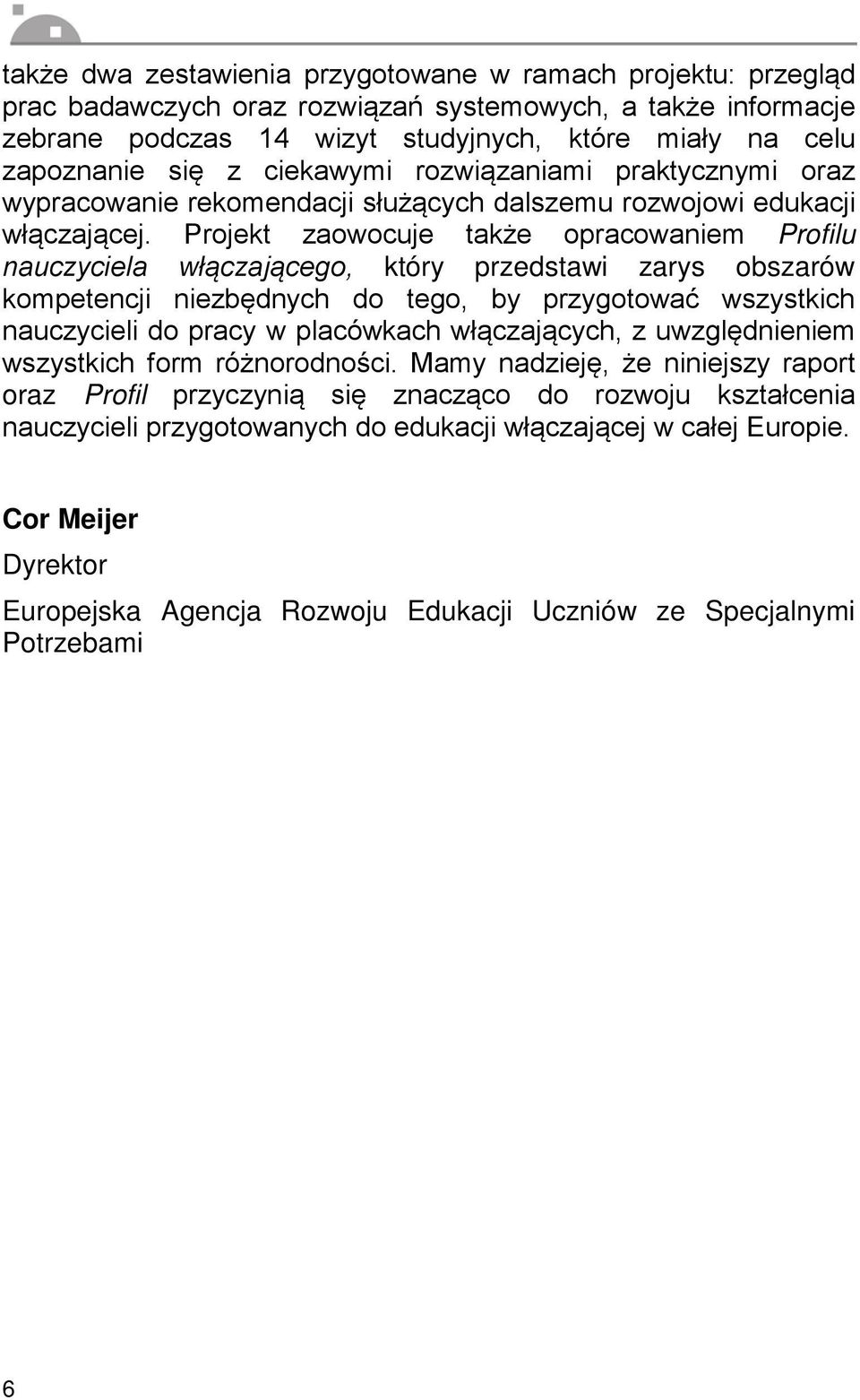 także dwa zestawienia przygotowane w ramach projektu: przegląd prac badawczych oraz rozwiązań systemowych, a także informacje zebrane podczas 14 wizyt studyjnych, które miały na celu zapoznanie się z ciekawymi rozwiązaniami praktycznymi oraz wypracowanie rekomendacji służących dalszemu rozwojowi edukacji włączającej. Projekt zaowocuje także opracowaniem Profilu nauczyciela włączającego, który przedstawi zarys obszarów kompetencji niezbędnych do tego, by przygotować wszystkich nauczycieli do pracy w placówkach włączających, z uwzględnieniem wszystkich form różnorodności. Mamy nadzieję, że niniejszy raport oraz Profil przyczynią się znacząco do rozwoju kształcenia nauczycieli przygotowanych do edukacji włączającej w całej Europie.

Cor Meijer

Dyrektor

Europejska Agencja Rozwoju Edukacji Uczniów ze Specjalnymi Potrzebami

6